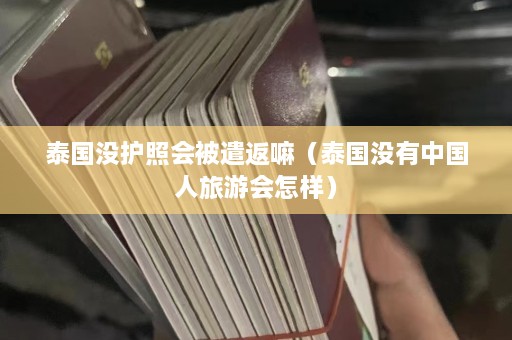 泰国没护照会被遣返嘛（泰国没有中国人旅游会怎样）